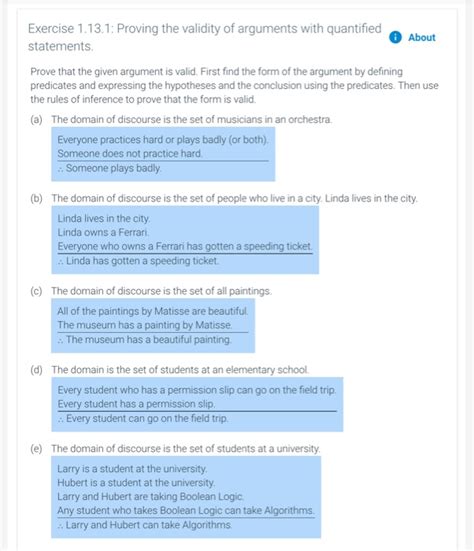 Exercise 1.13.1: Proving the validity of arguments with quantified statements.

About

Prove that the given argument is valid. First find the form of the argument by defining predicates and expressing the hypotheses and the conclusion using the predicates. Then use the rules of inference to prove that the form is valid.

(a) The domain of discourse is the set of musicians in an orchestra.

Everyone practices hard or plays badly (or both).
Someone does not practice hard.
∴ Someone plays badly.

(b) The domain of discourse is the set of people who live in a city. Linda lives in the city.

Linda lives in the city.
Linda owns a Ferrari.
Everyone who owns a Ferrari has gotten a speeding ticket.
∴ Linda has gotten a speeding ticket.

(c) The domain of discourse is the set of all paintings.

All of the paintings by Matisse are beautiful.
The museum has a painting by Matisse.
∴ The museum has a beautiful painting.

(d) The domain is the set of students at an elementary school.

Every student who has a permission slip can go on the field trip.
Every student has a permission slip.
∴ Every student can go on the field trip.

(e) The domain of discourse is the set of students at a university.

Larry is a student at the university.
Hubert is a student at the university.
Larry and Hubert are taking Boolean Logic.
Any student who takes Boolean Logic can take Algorithms.
∴ Larry and Hubert can take Algorithms.